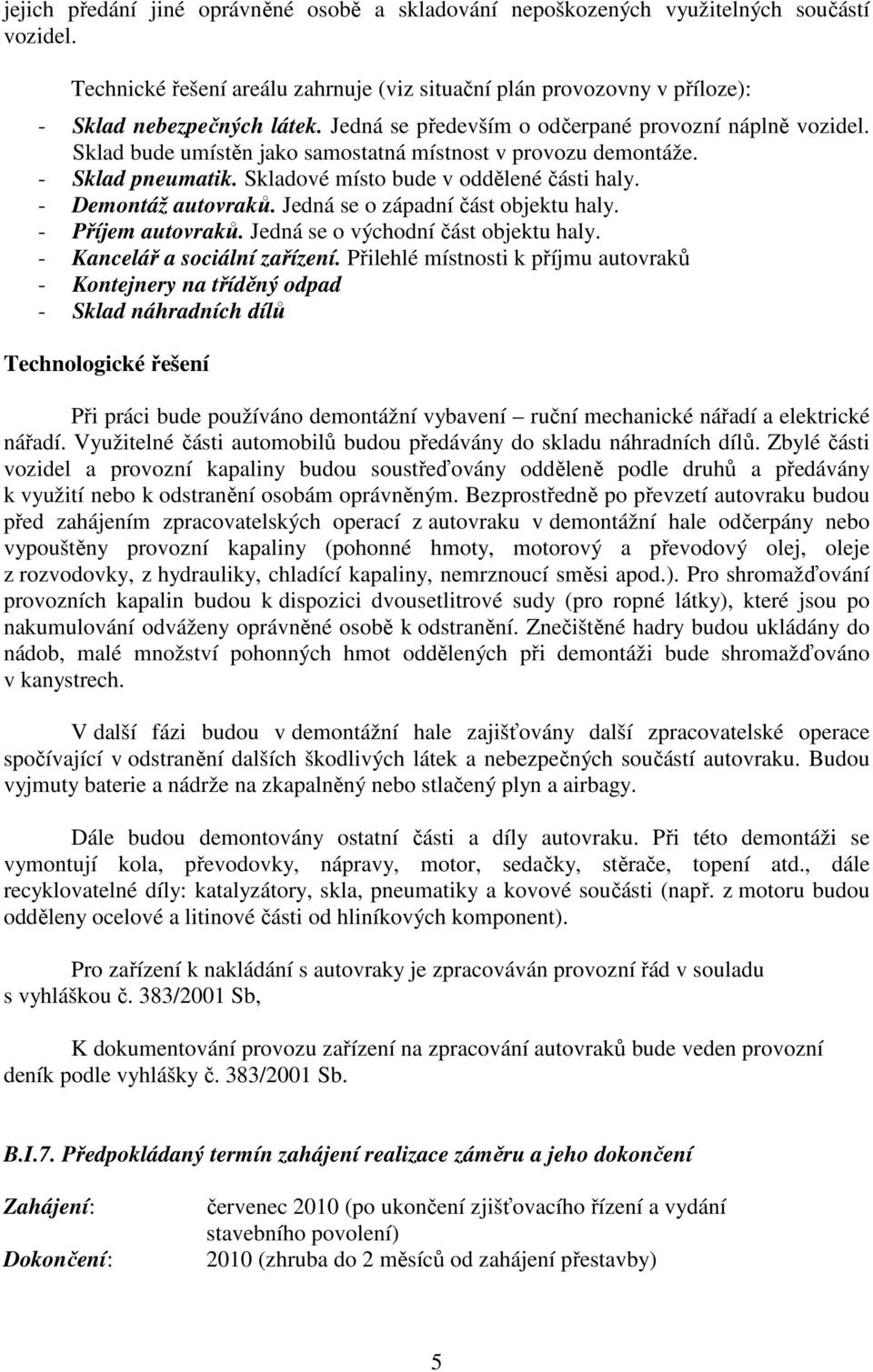 jejich předání jiné oprávněné osobě a skladování nepoškozených využitelných součástí vozidel.

Technické řešení areálu zahrnuje (viz situační plán provozovny v příloze):

- Sklad nebezpečných látek. Jedná se především o odčerpané provozní náplně vozidel. Sklad bude umístěn jako samostatná místnost v provozu demontáže.
- Sklad pneumatik. Skladové místo bude v oddělené části haly.
- Demontáž autovraků. Jedná se o západní část objektu haly.
- Příjem autovraků. Jedná se o východní část objektu haly.
- Kancelář a sociální zařízení. Přilehlé místnosti k příjmu autovraků
- Kontejnery na tříděný odpad
- Sklad náhradních dílů

Technologické řešení

Při práci bude používáno demontážní vybavení – ruční mechanické nářadí a elektrické nářadí. Využitelné části automobilů budou předávány do skladu náhradních dílů. Zbylé části vozidel a provozní kapaliny budou soustřeďovány odděleně podle druhů a předávány k využití nebo k odstranění osobám oprávněným. Bezprostředně po převzetí autovraku budou před zahájením zpracovatelských operací z autovraku v demontážní hale odčerpány nebo vypouštěny provozní kapaliny (pohonné hmoty, motorový a převodový olej, oleje z rozvodovky, z hydrauliky, chladící kapaliny, nemrznoucí směsi apod.). Pro shromažďování provozních kapalin budou k dispozici dvousetlitrové sudy (pro ropné látky), které jsou po nakumulování odváženy oprávněné osobě k odstranění. Znečištěné hadry budou ukládány do nádob, malé množství pohonných hmot oddělených při demontáži bude shromažďováno v kanystrech.

V další fázi budou v demontážní hale zajišťovány další zpracovatelské operace spočívající v odstranění dalších škodlivých látek a nebezpečných součástí autovraku. Budou vyjmuty baterie a nádrže na zkapalněný nebo stlačený plyn a airbagy.

Dále budou demontovány ostatní části a díly autovraku. Při této demontáži se vymontují kola, převodovky, nápravy, motor, sedačky, stěrače, topení atd., dále recyklovatelné díly: katalyzátory, skla, pneumatiky a kovové součásti (např. z motoru budou odděleny ocelové a litinové části od hliníkových komponent).

Pro zařízení k nakládání s autovraky je zpracováván provozní řád v souladu s vyhláškou č. 383/2001 Sb,

K dokumentování provozu zařízení na zpracování autovraků bude veden provozní deník podle vyhlášky č. 383/2001 Sb.

B.I.7. Předpokládaný termín zahájení realizace záměru a jeho dokončení

Zahájení: červenec 2010 (po ukončení zjišťovacího řízení a vydání stavebního povolení)
Dokončení: 2010 (zhruba do 2 měsíců od zahájení přestavby)

5